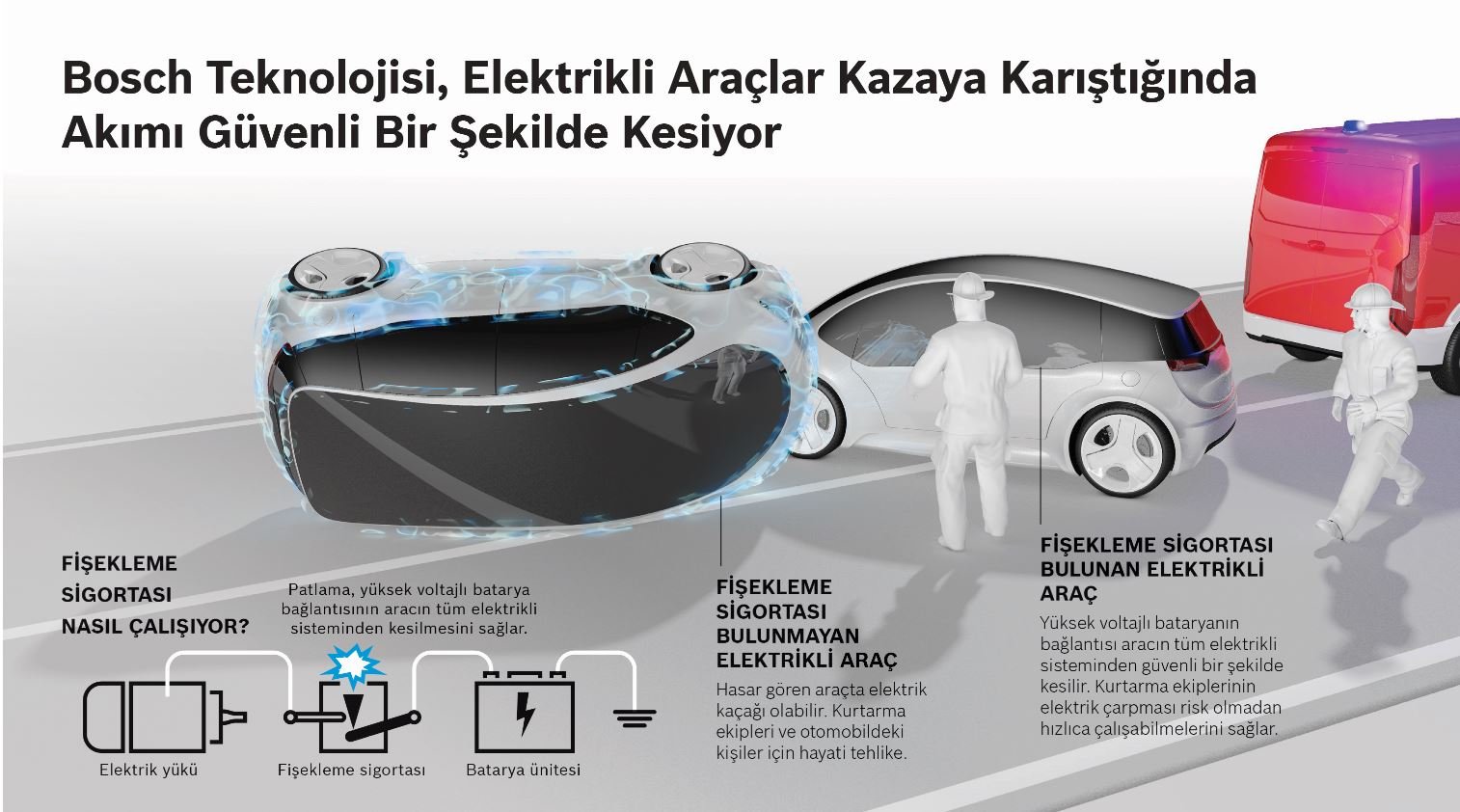 Bosch Teknolojisi, Elektrikli Araçlar Kazaya Karıştığında Akımı Güvenli Bir Şekilde Kesiyor

FİŞEKLEME SİGORTASI NASIL ÇALIŞIYOR?

Patlama, yüksek voltajlı batarya bağlantısının aracın tüm elektrikli sisteminden kesilmesini sağlar.

Elektrik yükü

Fişekleme sigortası

Batarya ünitesi

FİŞEKLEME SİGORTASI BULUNMAYAN ELEKTRİKLİ ARAÇ

Hasar gören araçta elektrik kaçağı olabilir. Kurtarma ekipleri ve otomobildeki kişiler için hayati tehlike.

FİŞEKLEME SİGORTASI BULUNAN ELEKTRİKLİ ARAÇ

Yüksek voltajlı bataryanın bağlantısı aracın tüm elektrikli sisteminden güvenli bir şekilde kesilir. Kurtarma ekiplerinin elektrik çarpması risk olmadan hızlıca çalışabilmelerini sağlar.